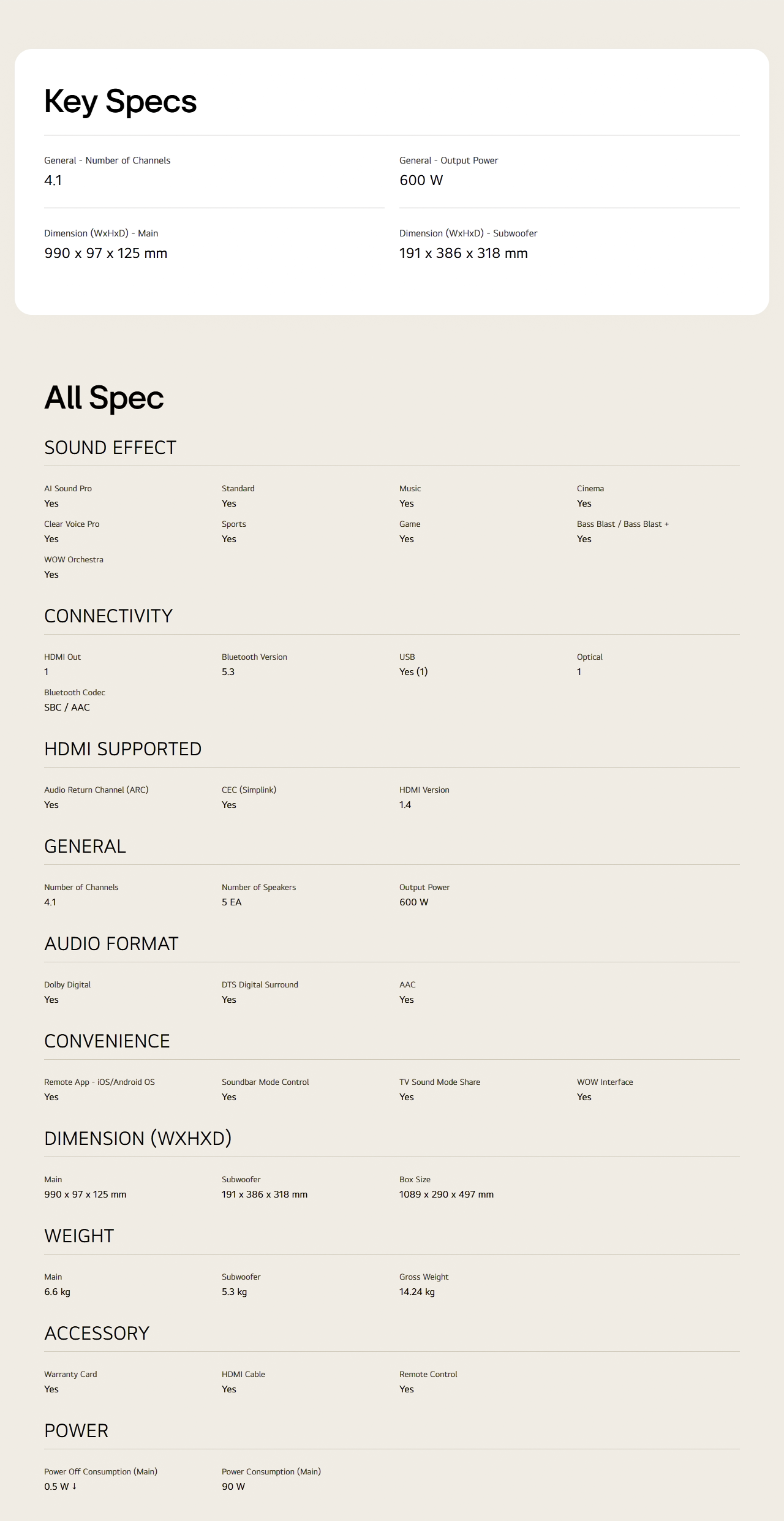 Key Specs

General - Number of Channels
4.1

General - Output Power
600 W

Dimension (WxHxD) - Main
990 x 97 x 125 mm

Dimension (WxHxD) - Subwoofer
191 x 386 x 318 mm

All Spec

SOUND EFFECT

AI Sound Pro
Yes

Standard
Yes

Music
Yes

Cinema
Yes

Clear Voice Pro
Yes

Sports
Yes

Game
Yes

Bass Blast / Bass Blast +
Yes

WOW Orchestra
Yes

CONNECTIVITY

HDMI Out
1

Bluetooth Version
5.3

USB
Yes (1)

Optical
1

Bluetooth Codec
SBC / AAC

HDMI SUPPORTED

Audio Return Channel (ARC)
Yes

CEC (Simplink)
Yes

HDMI Version
1.4

GENERAL

Number of Channels
4.1

Number of Speakers
5 EA

Output Power
600 W

AUDIO FORMAT

Dolby Digital
Yes

DTS Digital Surround
Yes

AAC
Yes

CONVENIENCE

Remote App - iOS/Android OS
Yes

Soundbar Mode Control
Yes

TV Sound Mode Share
Yes

WOW Interface
Yes

DIMENSION (WXHXD)

Main
990 x 97 x 125 mm

Subwoofer
191 x 386 x 318 mm

Box Size
1089 x 290 x 497 mm

WEIGHT

Main
6.6 kg

Subwoofer
5.3 kg

Gross Weight
14.24 kg

ACCESSORY

Warranty Card
Yes

HDMI Cable
Yes

Remote Control
Yes

POWER

Power Off Consumption (Main)
0.5 W ↓

Power Consumption (Main)
90 W